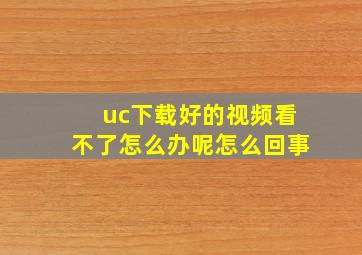 uc下载好的视频看不了怎么办呢怎么回事